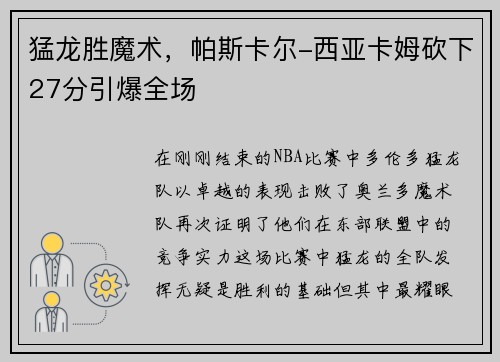 猛龙胜魔术，帕斯卡尔-西亚卡姆砍下27分引爆全场

在刚刚结束的NBA比赛中多伦多猛龙队以卓越的表现击败了奥兰多魔术队再次证明了他们在东部联盟中的竞争实力这场比赛中猛龙的全队发挥无疑是胜利的基础但其中最耀眼